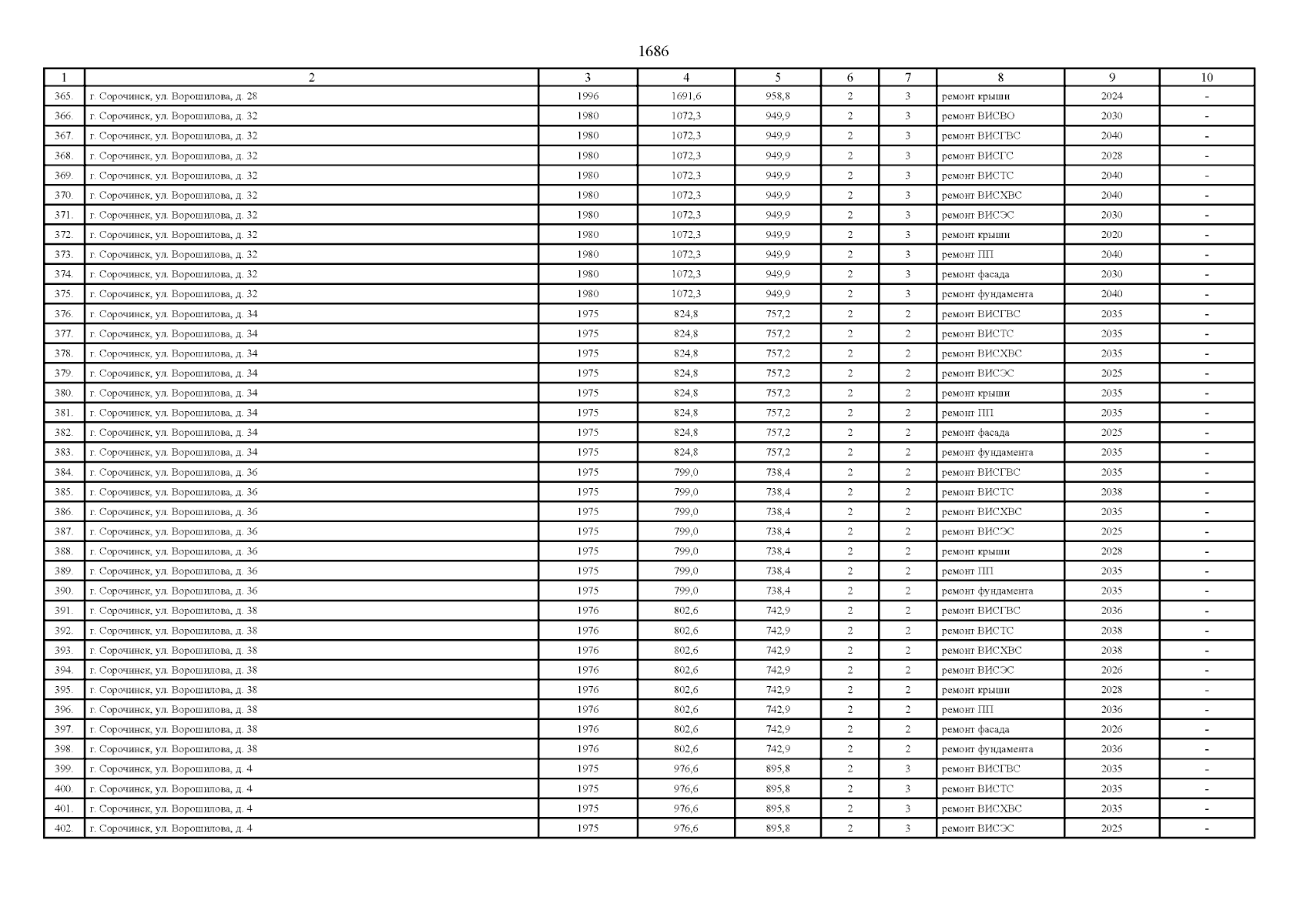 1686

| 1 | 2 | 3 | 4 | 5 | 6 | 7 | 8 | 9 | 10 |
|---|---|---|---|---|---|---|---|---|---|
| 365. | г. Сорочинск, ул. Ворошилова, д. 28 | 1996 | 1691,6 | 958,8 | 2 | 3 | ремонт крыши | 2024 | - |
| 366. | г. Сорочинск, ул. Ворошилова, д. 32 | 1980 | 1072,3 | 949,9 | 2 | 3 | ремонт ВИСВО | 2030 | - |
| 367. | г. Сорочинск, ул. Ворошилова, д. 32 | 1980 | 1072,3 | 949,9 | 2 | 3 | ремонт ВИСГВС | 2040 | - |
| 368. | г. Сорочинск, ул. Ворошилова, д. 32 | 1980 | 1072,3 | 949,9 | 2 | 3 | ремонт ВИСГС | 2028 | - |
| 369. | г. Сорочинск, ул. Ворошилова, д. 32 | 1980 | 1072,3 | 949,9 | 2 | 3 | ремонт ВИСТС | 2040 | - |
| 370. | г. Сорочинск, ул. Ворошилова, д. 32 | 1980 | 1072,3 | 949,9 | 2 | 3 | ремонт ВИСХВС | 2040 | - |
| 371. | г. Сорочинск, ул. Ворошилова, д. 32 | 1980 | 1072,3 | 949,9 | 2 | 3 | ремонт ВИСЭС | 2030 | - |
| 372. | г. Сорочинск, ул. Ворошилова, д. 32 | 1980 | 1072,3 | 949,9 | 2 | 3 | ремонт крыши | 2020 | - |
| 373. | г. Сорочинск, ул. Ворошилова, д. 32 | 1980 | 1072,3 | 949,9 | 2 | 3 | ремонт ПП | 2040 | - |
| 374. | г. Сорочинск, ул. Ворошилова, д. 32 | 1980 | 1072,3 | 949,9 | 2 | 3 | ремонт фасада | 2030 | - |
| 375. | г. Сорочинск, ул. Ворошилова, д. 32 | 1980 | 1072,3 | 949,9 | 2 | 3 | ремонт фундамента | 2040 | - |
| 376. | г. Сорочинск, ул. Ворошилова, д. 34 | 1975 | 824,8 | 757,2 | 2 | 2 | ремонт ВИСГВС | 2035 | - |
| 377. | г. Сорочинск, ул. Ворошилова, д. 34 | 1975 | 824,8 | 757,2 | 2 | 2 | ремонт ВИСТС | 2035 | - |
| 378. | г. Сорочинск, ул. Ворошилова, д. 34 | 1975 | 824,8 | 757,2 | 2 | 2 | ремонт ВИСХВС | 2035 | - |
| 379. | г. Сорочинск, ул. Ворошилова, д. 34 | 1975 | 824,8 | 757,2 | 2 | 2 | ремонт ВИСЭС | 2025 | - |
| 380. | г. Сорочинск, ул. Ворошилова, д. 34 | 1975 | 824,8 | 757,2 | 2 | 2 | ремонт крыши | 2035 | - |
| 381. | г. Сорочинск, ул. Ворошилова, д. 34 | 1975 | 824,8 | 757,2 | 2 | 2 | ремонт ПП | 2035 | - |
| 382. | г. Сорочинск, ул. Ворошилова, д. 34 | 1975 | 824,8 | 757,2 | 2 | 2 | ремонт фасада | 2025 | - |
| 383. | г. Сорочинск, ул. Ворошилова, д. 34 | 1975 | 824,8 | 757,2 | 2 | 2 | ремонт фундамента | 2035 | - |
| 384. | г. Сорочинск, ул. Ворошилова, д. 36 | 1975 | 799,0 | 738,4 | 2 | 2 | ремонт ВИСГВС | 2035 | - |
| 385. | г. Сорочинск, ул. Ворошилова, д. 36 | 1975 | 799,0 | 738,4 | 2 | 2 | ремонт ВИСТС | 2038 | - |
| 386. | г. Сорочинск, ул. Ворошилова, д. 36 | 1975 | 799,0 | 738,4 | 2 | 2 | ремонт ВИСХВС | 2035 | - |
| 387. | г. Сорочинск, ул. Ворошилова, д. 36 | 1975 | 799,0 | 738,4 | 2 | 2 | ремонт ВИСЭС | 2025 | - |
| 388. | г. Сорочинск, ул. Ворошилова, д. 36 | 1975 | 799,0 | 738,4 | 2 | 2 | ремонт крыши | 2028 | - |
| 389. | г. Сорочинск, ул. Ворошилова, д. 36 | 1975 | 799,0 | 738,4 | 2 | 2 | ремонт ПП | 2035 | - |
| 390. | г. Сорочинск, ул. Ворошилова, д. 36 | 1975 | 799,0 | 738,4 | 2 | 2 | ремонт фундамента | 2035 | - |
| 391. | г. Сорочинск, ул. Ворошилова, д. 38 | 1976 | 802,6 | 742,9 | 2 | 2 | ремонт ВИСГВС | 2036 | - |
| 392. | г. Сорочинск, ул. Ворошилова, д. 38 | 1976 | 802,6 | 742,9 | 2 | 2 | ремонт ВИСТС | 2038 | - |
| 393. | г. Сорочинск, ул. Ворошилова, д. 38 | 1976 | 802,6 | 742,9 | 2 | 2 | ремонт ВИСХВС | 2038 | - |
| 394. | г. Сорочинск, ул. Ворошилова, д. 38 | 1976 | 802,6 | 742,9 | 2 | 2 | ремонт ВИСЭС | 2026 | - |
| 395. | г. Сорочинск, ул. Ворошилова, д. 38 | 1976 | 802,6 | 742,9 | 2 | 2 | ремонт крыши | 2028 | - |
| 396. | г. Сорочинск, ул. Ворошилова, д. 38 | 1976 | 802,6 | 742,9 | 2 | 2 | ремонт ПП | 2036 | - |
| 397. | г. Сорочинск, ул. Ворошилова, д. 38 | 1976 | 802,6 | 742,9 | 2 | 2 | ремонт фасада | 2026 | - |
| 398. | г. Сорочинск, ул. Ворошилова, д. 38 | 1976 | 802,6 | 742,9 | 2 | 2 | ремонт фундамента | 2036 | - |
| 399. | г. Сорочинск, ул. Ворошилова, д. 4 | 1975 | 976,6 | 895,8 | 2 | 3 | ремонт ВИСГВС | 2035 | - |
| 400. | г. Сорочинск, ул. Ворошилова, д. 4 | 1975 | 976,6 | 895,8 | 2 | 3 | ремонт ВИСТС | 2035 | - |
| 401. | г. Сорочинск, ул. Ворошилова, д. 4 | 1975 | 976,6 | 895,8 | 2 | 3 | ремонт ВИСХВС | 2035 | - |
| 402. | г. Сорочинск, ул. Ворошилова, д. 4 | 1975 | 976,6 | 895,8 | 2 | 3 | ремонт ВИСЭС | 2025 | - |